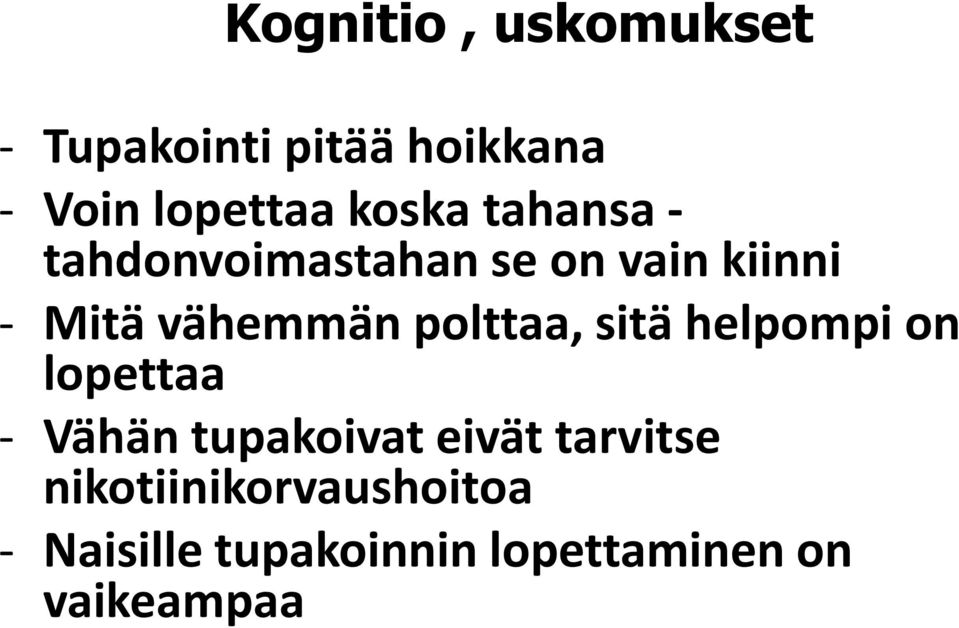 Kognitio , uskomukset

- Tupakointi pitää hoikkana
- Voin lopettaa koska tahansa - tahdonvoimastahan se on vain kiinni
- Mitä vähemmän polttaa, sitä helpompi on lopettaa
- Vähän tupakoivat eivät tarvitse nikotiinikorvaushoitoa
- Naisille tupakoinnin lopettaminen on vaikeampaa